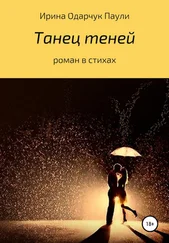 Ирина Одарчук Паули

Танец теней

роман в стихах

18+